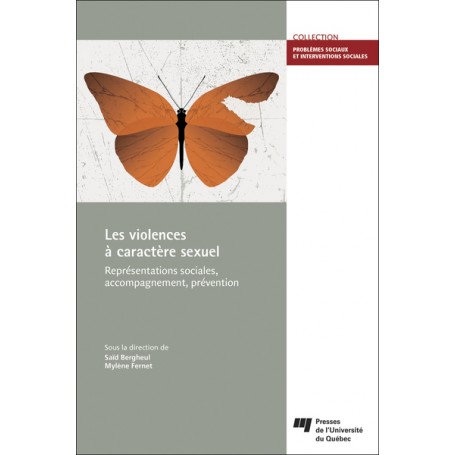 COLLECTION
PROBLÈMES SOCIAUX
ET INTERVENTIONS SOCIALES

Les violences
à caractère sexuel

Représentations sociales,
accompagnement, prévention

Sous la direction de
Saïd Bergheul
Mylène Fernet

Presses
de l'Université
du Québec